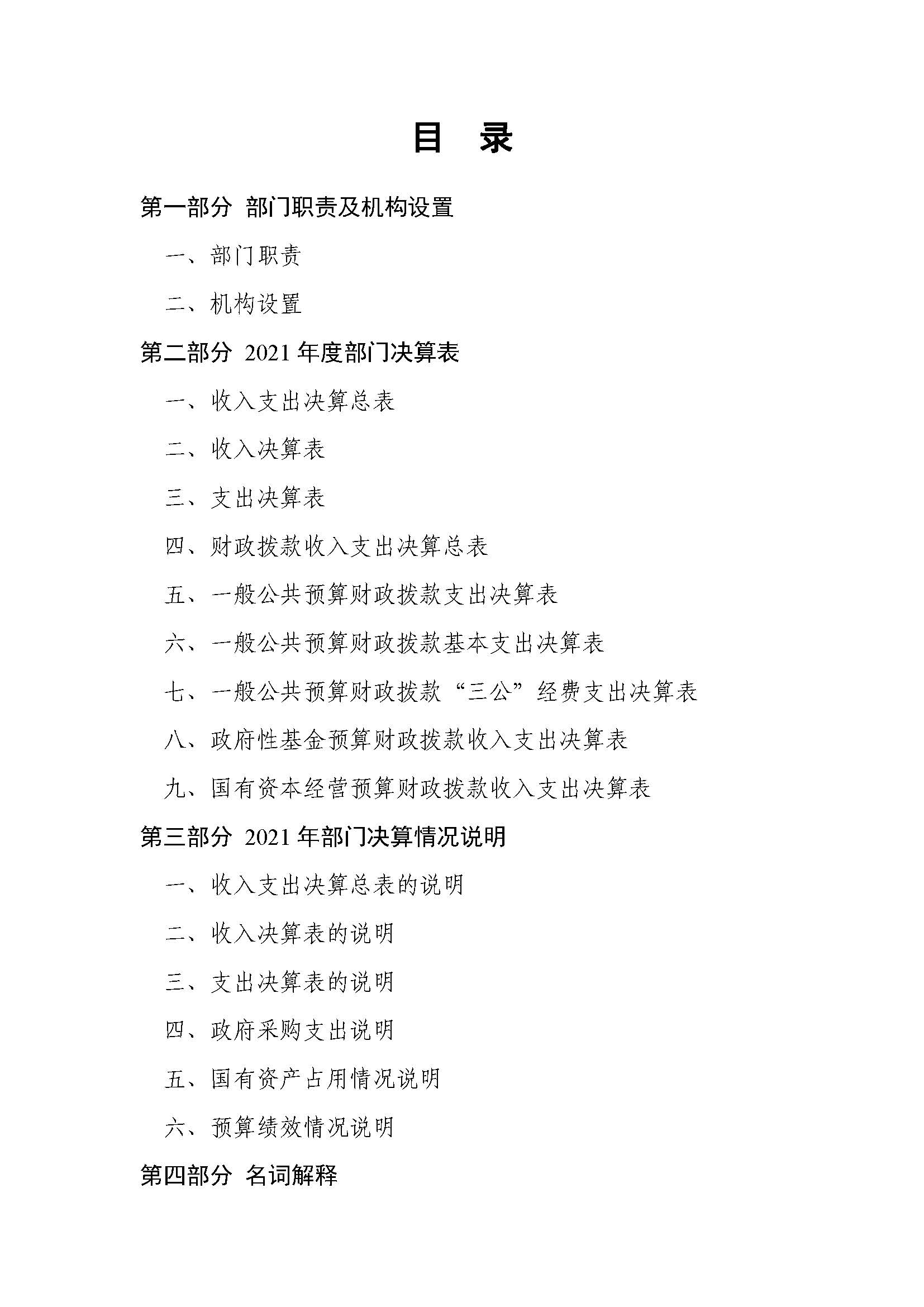 目　录

第一部分 部门职责及机构设置

一、部门职责

二、机构设置

第二部分 2021 年度部门决算表

一、收入支出决算总表

二、收入决算表

三、支出决算表

四、财政拨款收入支出决算总表

五、一般公共预算财政拨款支出决算表

六、一般公共预算财政拨款基本支出决算表

七、一般公共预算财政拨款“三公”经费支出决算表

八、政府性基金预算财政拨款收入支出决算表

九、国有资本经营预算财政拨款收入支出决算表

第三部分 2021 年部门决算情况说明

一、收入支出决算总表的说明

二、收入决算表的说明

三、支出决算表的说明

四、政府采购支出说明

五、国有资产占用情况说明

六、预算绩效情况说明

第四部分 名词解释